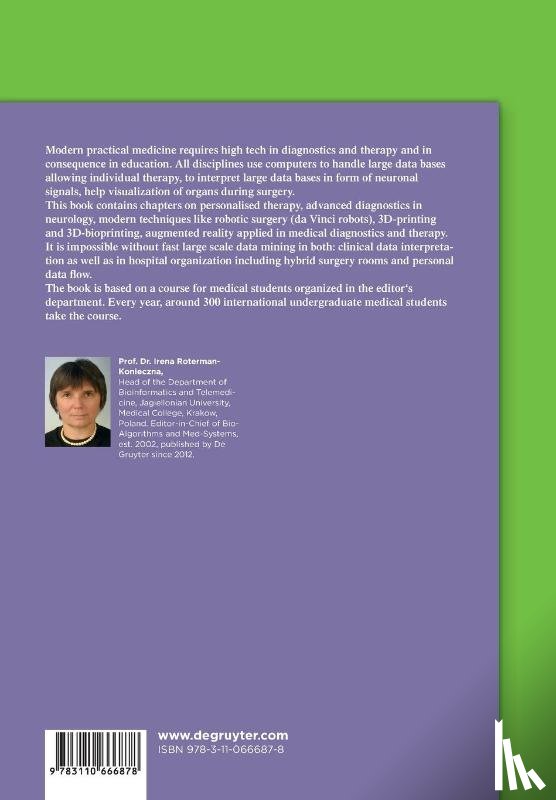 Modern practical medicine requires high tech in diagnostics and therapy and in consequence in education. All disciplines use computers to handle large data bases allowing individual therapy, to interpret large data bases in form of neuronal signals, help visualization of organs during surgery.
This book contains chapters on personalised therapy, advanced diagnostics in neurology, modern techniques like robotic surgery (da Vinci robots), 3D-printing and 3D-bioprinting, augmented reality applied in medical diagnostics and therapy. It is impossible without fast large scale data mining in both: clinical data interpretation as well as in hospital organization including hybrid surgery rooms and personal data flow.
The book is based on a course for medical students organized in the editor's department. Every year, around 300 international undergraduate medical students take the course.

Prof. Dr. Irena Roterman-Konieczna, Head of the Department of Bioinformatics and Telemedicine, Jagiellonian University, Medical College, Krakow, Poland. Editor-in-Chief of Bio-Algorithms and Med-Systems, est. 2002, published by De Gruyter since 2012.

9 783110 666878

www.degruyter.com
ISBN 978-3-11-066687-8